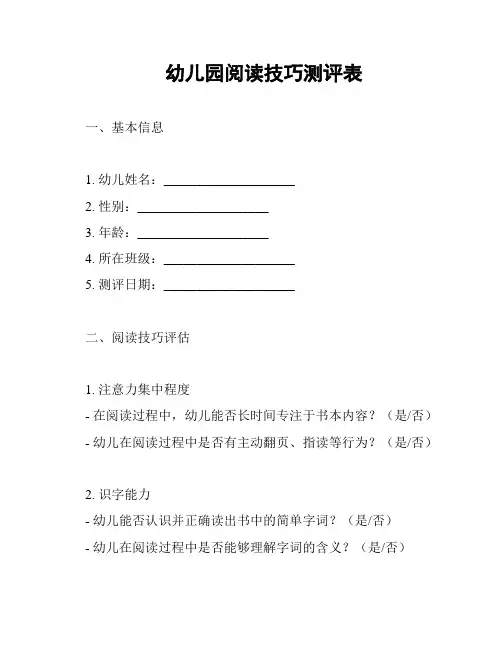 幼儿园阅读技巧测评表

一、基本信息

1. 幼儿姓名：____________________
2. 性别：____________________
3. 年龄：____________________
4. 所在班级：____________________
5. 测评日期：____________________

二、阅读技巧评估

1. 注意力集中程度
- 在阅读过程中，幼儿能否长时间专注于书本内容？（是/否）
- 幼儿在阅读过程中是否有主动翻页、指读等行为？（是/否）

2. 识字能力
- 幼儿能否认识并正确读出书中的简单字词？（是/否）
- 幼儿在阅读过程中是否能够理解字词的含义？（是/否）